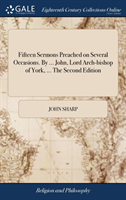 GALE

Eighteenth Century Collections Online

Fifteen Sermons Preached on Several Occasions. By ... John, Lord Arch-bishop of York, ... The Second Edition

JOHN SHARP

Religion and Philosophy